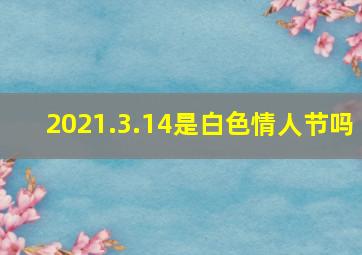 2021.3.14是白色情人节吗